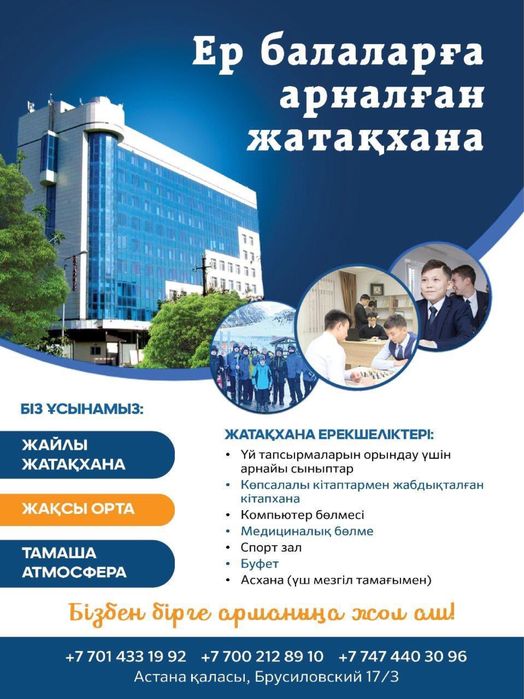 Ер балаларға арналған жатақхана

БІЗ ҰСЫНАМЫЗ:

ЖАЙЛЫ ЖАТАҚХАНА

ЖАҚСЫ ОРТА

ТАМАША АТМОСФЕРА

ЖАТАҚХАНА ЕРЕКШЕЛІКТЕРІ:

• Үй тапсырмаларын орындау үшін арнайы сыныптар
• Көпсалалы кітаптармен жабдықталған кітапхана
• Компьютер бөлмесі
• Медициналық бөлме
• Спорт зал
• Буфет
• Асхана (үш мезгіл тамағымен)

Бізбен бірге арманыңа жол аш!

+7 701 433 19 92 +7 700 212 89 10 +7 747 440 30 96
Астана қаласы, Брусиловский 17/3